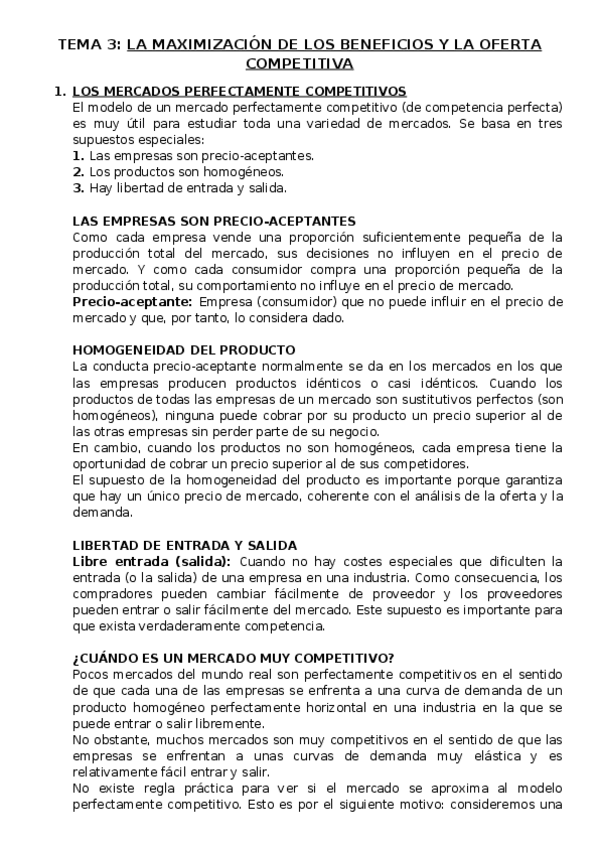 TEMA 3: LA MAXIMIZACIÓN DE LOS BENEFICIOS Y LA OFERTA COMPETITIVA

1. LOS MERCADOS PERFECTAMENTE COMPETITIVOS
El modelo de un mercado perfectamente competitivo (de competencia perfecta) es muy útil para estudiar toda una variedad de mercados. Se basa en tres supuestos especiales:
1. Las empresas son precio-aceptantes.
2. Los productos son homogéneos.
3. Hay libertad de entrada y salida.

LAS EMPRESAS SON PRECIO-ACEPTANTES
Como cada empresa vende una proporción suficientemente pequeña de la producción total del mercado, sus decisiones no influyen en el precio de mercado. Y como cada consumidor compra una proporción pequeña de la producción total, su comportamiento no influye en el precio de mercado.
Precio-aceptante: Empresa (consumidor) que no puede influir en el precio de mercado y que, por tanto, lo considera dado.

HOMOGENEIDAD DEL PRODUCTO
La conducta precio-aceptante normalmente se da en los mercados en los que las empresas producen productos idénticos o casi idénticos. Cuando los productos de todas las empresas de un mercado son sustitutivos perfectos (son homogéneos), ninguna puede cobrar por su producto un precio superior al de las otras empresas sin perder parte de su negocio.
En cambio, cuando los productos no son homogéneos, cada empresa tiene la oportunidad de cobrar un precio superior al de sus competidores.
El supuesto de la homogeneidad del producto es importante porque garantiza que hay un único precio de mercado, coherente con el análisis de la oferta y la demanda.

LIBERTAD DE ENTRADA Y SALIDA
Libre entrada (salida): Cuando no hay costes especiales que dificulten la entrada (o la salida) de una empresa en una industria. Como consecuencia, los compradores pueden cambiar fácilmente de proveedor y los proveedores pueden entrar o salir fácilmente del mercado. Este supuesto es importante para que exista verdaderamente competencia.

¿CUÁNDO ES UN MERCADO MUY COMPETITIVO?
Pocos mercados del mundo real son perfectamente competitivos en el sentido de que cada una de las empresas se enfrenta a una curva de demanda de un producto homogéneo perfectamente horizontal en una industria en la que se puede entrar o salir libremente.
No obstante, muchos mercados son muy competitivos en el sentido de que las empresas se enfrentan a unas curvas de demanda muy elástica y es relativamente fácil entrar y salir.
No existe regla práctica para ver si el mercado se aproxima al modelo perfectamente competitivo. Esto es por el siguiente motivo: consideremos una